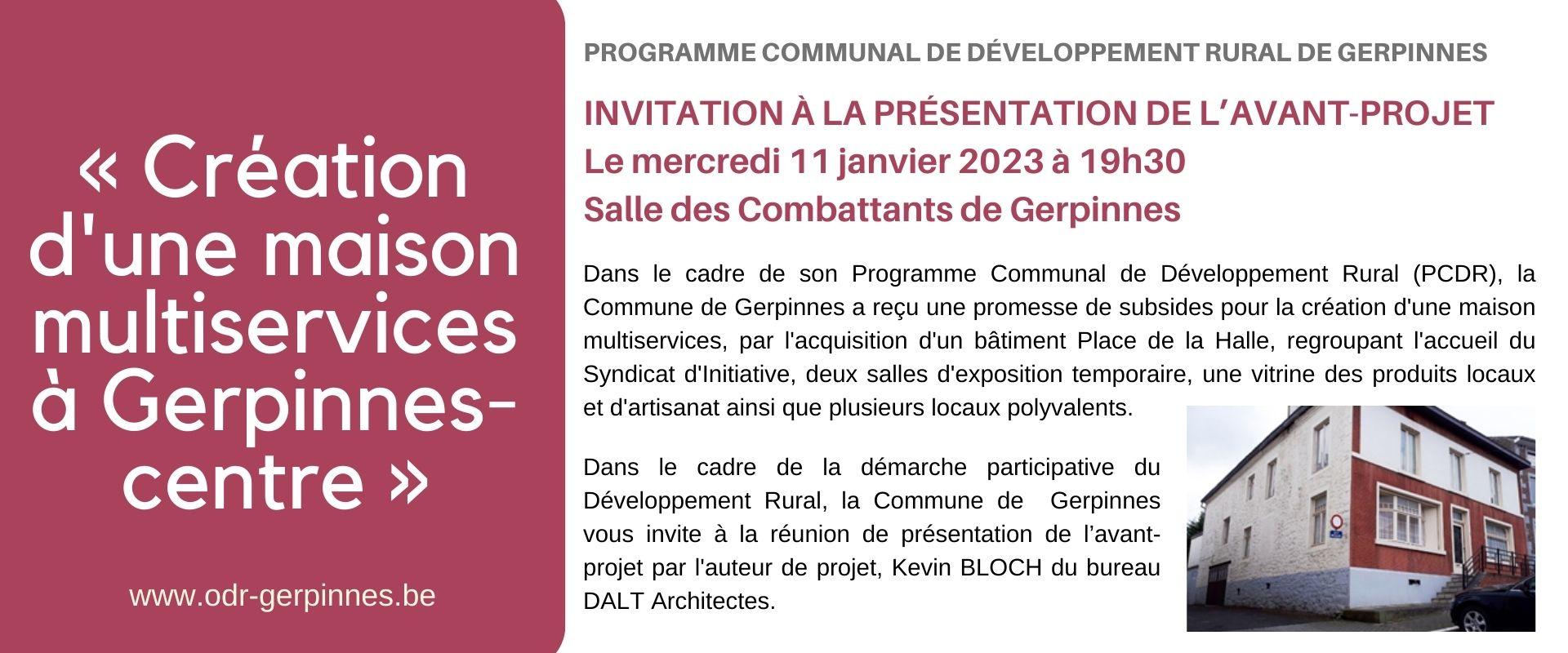 « Création d'une maison multiservices à Gerpinnes-centre »

www.odr-gerpinnes.be

PROGRAMME COMMUNAL DE DÉVELOPPEMENT RURAL DE GERPINNES

INVITATION À LA PRÉSENTATION DE L'AVANT-PROJET

Le mercredi 11 janvier 2023 à 19h30

Salle des Combattants de Gerpinnes

Dans le cadre de son Programme Communal de Développement Rural (PCDR), la Commune de Gerpinnes a reçu une promesse de subsides pour la création d'une maison multiservices, par l'acquisition d'un bâtiment Place de la Halle, regroupant l'accueil du Syndicat d'Initiative, deux salles d'exposition temporaire, une vitrine des produits locaux et d'artisanat ainsi que plusieurs locaux polyvalents.

Dans le cadre de la démarche participative du Développement Rural, la Commune de Gerpinnes vous invite à la réunion de présentation de l'avant-projet par l'auteur de projet, Kevin BLOCH du bureau DALT Architectes.